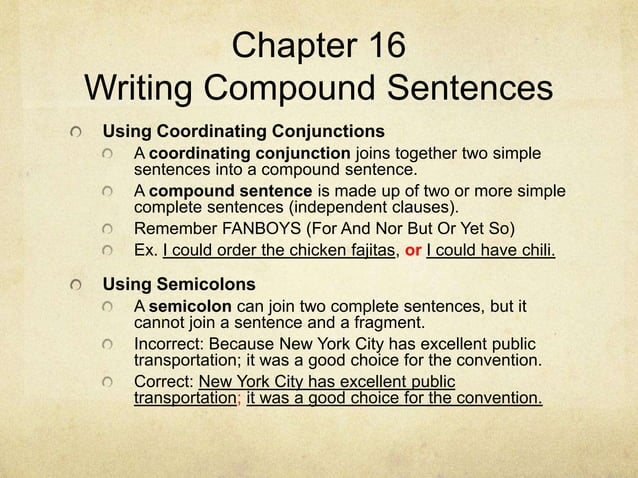 Chapter 16
Writing Compound Sentences

Using Coordinating Conjunctions

A coordinating conjunction joins together two simple sentences into a compound sentence.

A compound sentence is made up of two or more simple complete sentences (independent clauses).

Remember FANBOYS (For And Nor But Or Yet So)

Ex. I could order the chicken fajitas, or I could have chili.

Using Semicolons

A semicolon can join two complete sentences, but it cannot join a sentence and a fragment.

Incorrect: Because New York City has excellent public transportation; it was a good choice for the convention.

Correct: New York City has excellent public transportation; it was a good choice for the convention.